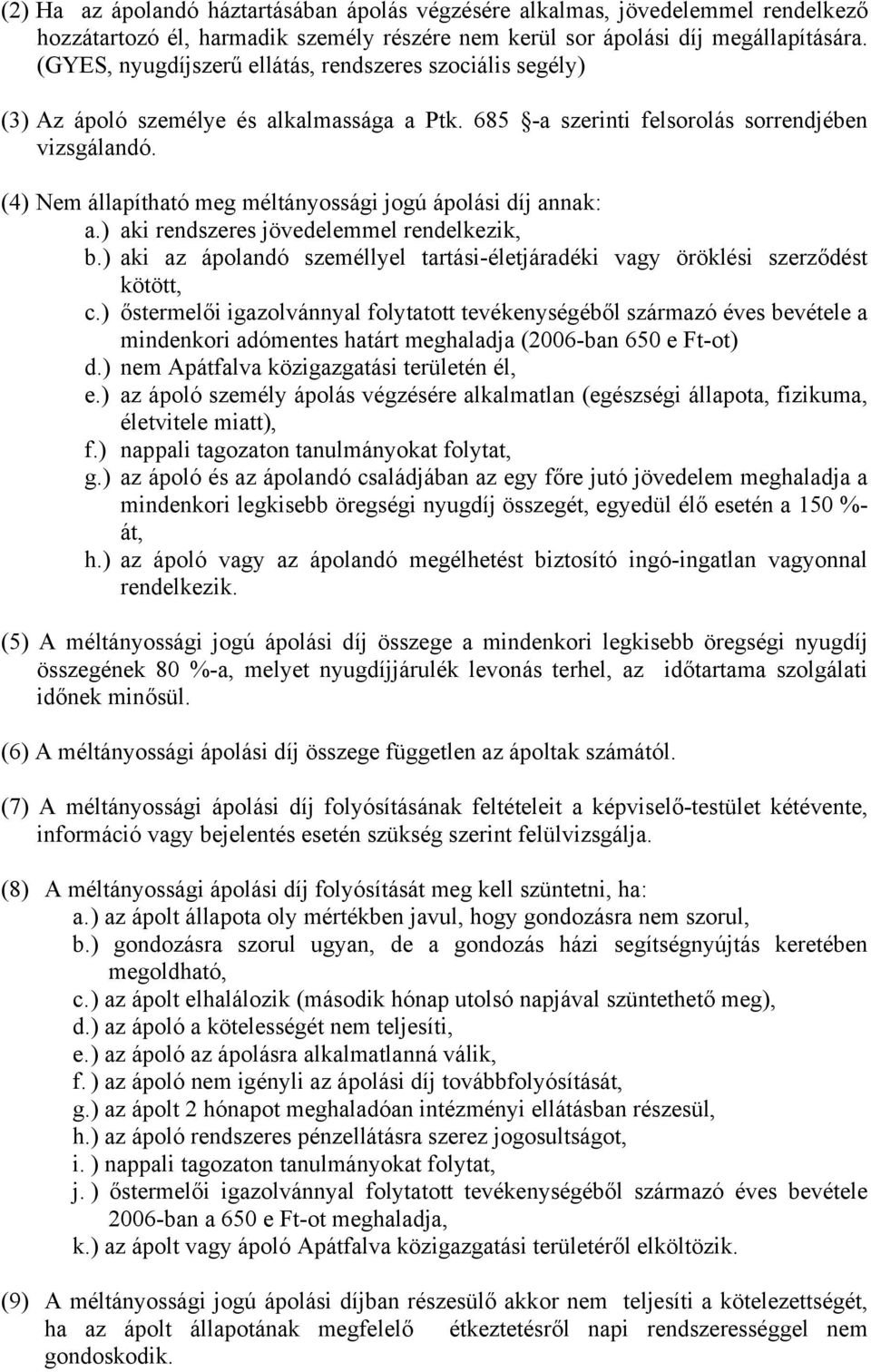 (2) Ha az ápolandó háztartásában ápolás végzésére alkalmas, jövedelemmel rendelkező hozzátartozó él, harmadik személy részére nem kerül sor ápolási díj megállapítására. (GYES, nyugdíjszerű ellátás, rendszeres szociális segély)

(3) Az ápoló személye és alkalmassága a Ptk. 685 §-a szerinti felsorolás sorrendjében vizsgálandó.

(4) Nem állapítható meg méltányossági jogú ápolási díj annak:
a.) aki rendszeres jövedelemmel rendelkezik,
b.) aki az ápolandó személlyel tartási-életjáradéki vagy öröklési szerződést kötött,
c.) őstermelői igazolvánnyal folytatott tevékenységéből származó éves bevétele a mindenkori adómentes határt meghaladja (2006-ban 650 e Ft-ot)
d.) nem Apátfalva közigazgatási területén él,
e.) az ápoló személy ápolás végzésére alkalmatlan (egészségi állapota, fizikuma, életvitele miatt),
f.) nappali tagozaton tanulmányokat folytat,
g.) az ápoló és az ápolandó családjában az egy főre jutó jövedelem meghaladja a mindenkori legkisebb öregségi nyugdíj összegét, egyedül élő esetén a 150 %-át,
h.) az ápoló vagy az ápolandó megélhetést biztosító ingó-ingatlan vagyonnal rendelkezik.

(5) A méltányossági jogú ápolási díj összege a mindenkori legkisebb öregségi nyugdíj összegének 80 %-a, melyet nyugdíjjárulék levonás terhel, az időtartama szolgálati időnek minősül.

(6) A méltányossági ápolási díj összege független az ápoltak számától.

(7) A méltányossági ápolási díj folyósításának feltételeit a képviselő-testület kétévente, információ vagy bejelentés esetén szükség szerint felülvizsgálja.

(8) A méltányossági ápolási díj folyósítását meg kell szüntetni, ha:
a.) az ápolt állapota oly mértékben javul, hogy gondozásra nem szorul,
b.) gondozásra szorul ugyan, de a gondozás házi segítségnyújtás keretében megoldható,
c.) az ápolt elhalálozik (második hónap utolsó napjával szüntethető meg),
d.) az ápoló a kötelességét nem teljesíti,
e.) az ápoló az ápolásra alkalmatlanná válik,
f. ) az ápoló nem igényli az ápolási díj továbbfolyósítását,
g.) az ápolt 2 hónapot meghaladóan intézményi ellátásban részesül,
h.) az ápoló rendszeres pénzellátásra szerez jogosultságot,
i. ) nappali tagozaton tanulmányokat folytat,
j. ) őstermelői igazolvánnyal folytatott tevékenységéből származó éves bevétele 2006-ban a 650 e Ft-ot meghaladja,
k.) az ápolt vagy ápoló Apátfalva közigazgatási területéről elköltözik.

(9) A méltányossági jogú ápolási díjban részesülő akkor nem teljesíti a kötelezettségét, ha az ápolt állapotának megfelelő étkeztetésről napi rendszerességgel nem gondoskodik.